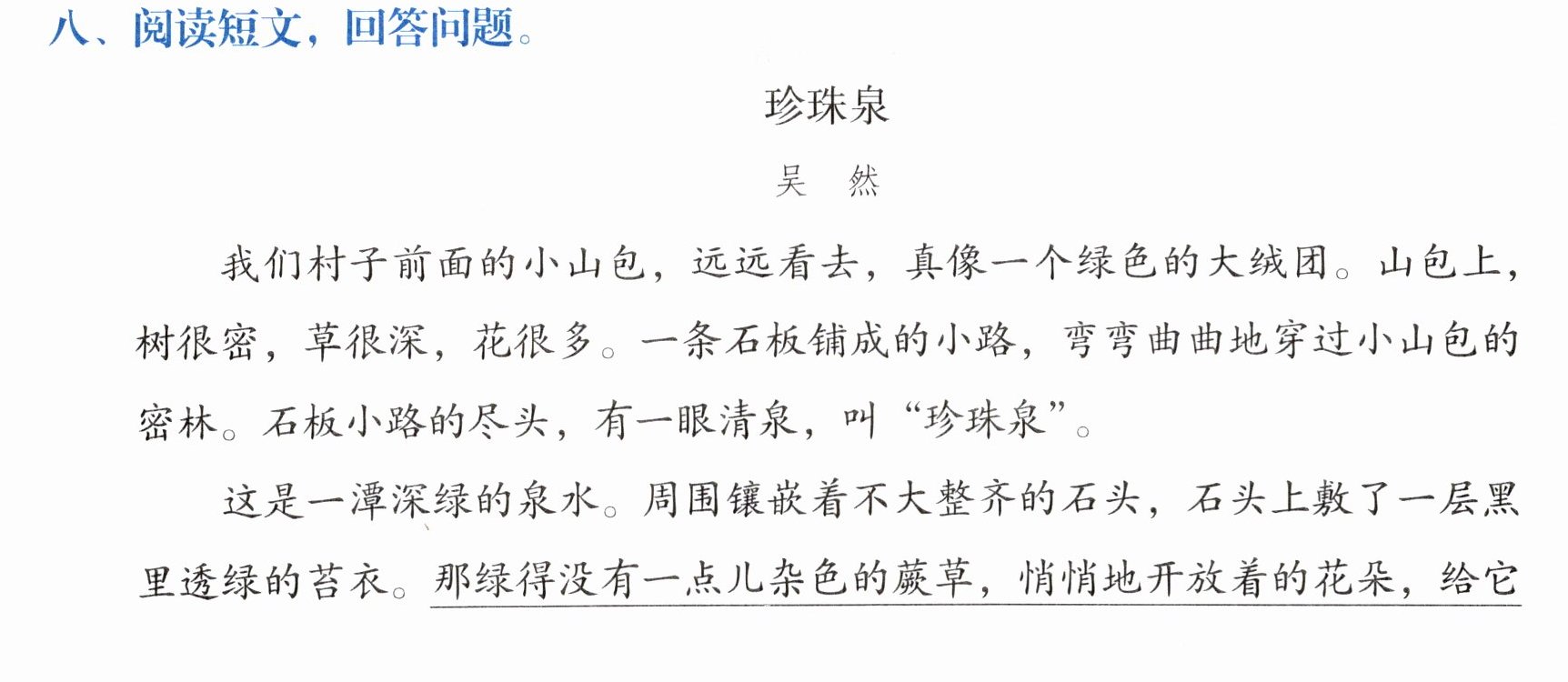 八、阅读短文，回答问题。

珍珠泉

吴 然

我们村子前面的小山包，远远看去，真像一个绿色的大绒团。山包上，树很密，草很深，花很多。一条石板铺成的小路，弯弯曲曲地穿过小山包的密林。石板小路的尽头，有一眼清泉，叫“珍珠泉”。

这是一潭深绿的泉水。周围镶嵌着不大整齐的石头，石头上敷了一层黑里透绿的苔衣。那绿得没有一点儿杂色的蕨草，悄悄地开放着的花朵，给它